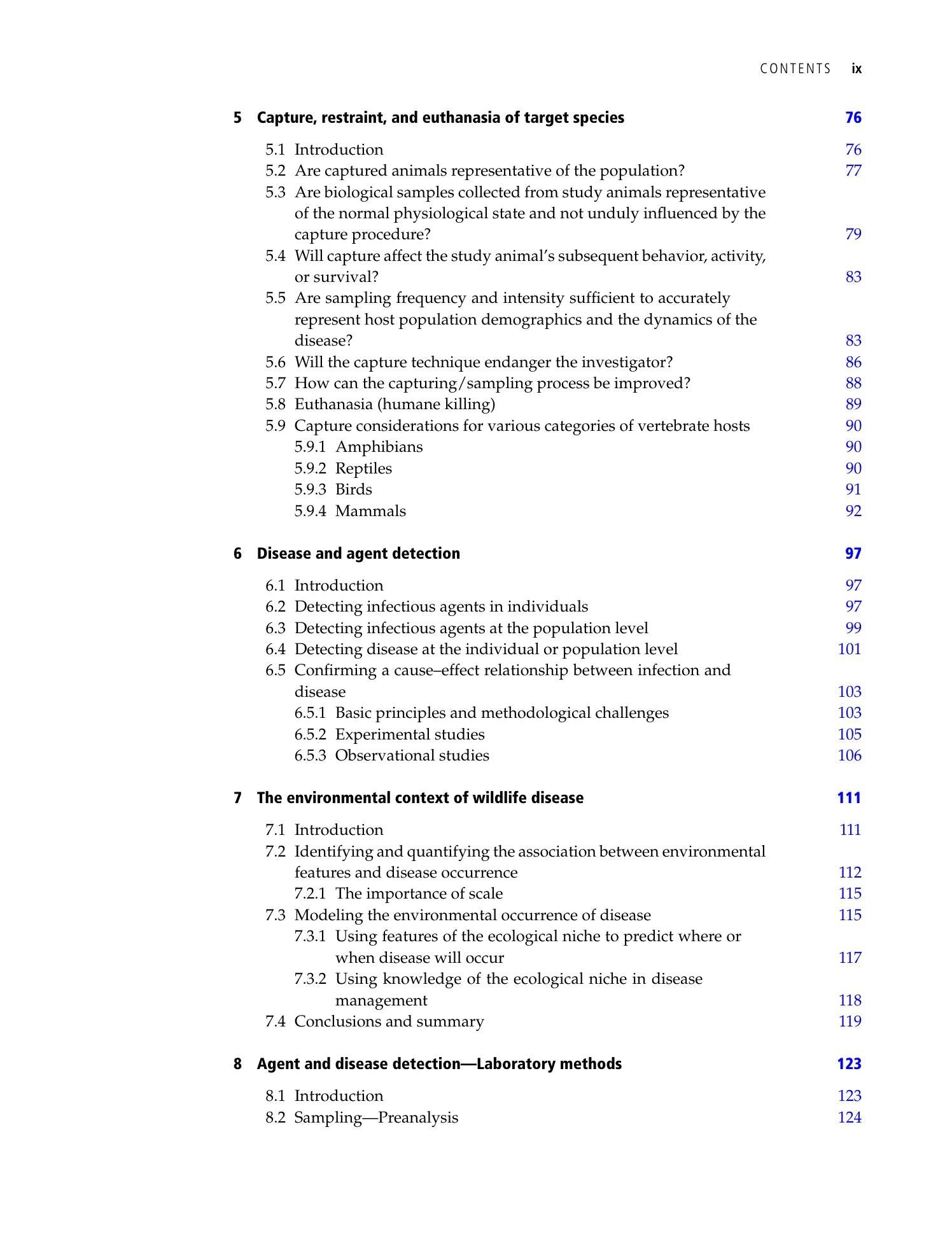 CONTENTS ix

5 Capture, restraint, and euthanasia of target species 76

5.1 Introduction 76
5.2 Are captured animals representative of the population? 77
5.3 Are biological samples collected from study animals representative of the normal physiological state and not unduly influenced by the capture procedure? 79
5.4 Will capture affect the study animal's subsequent behavior, activity, or survival? 83
5.5 Are sampling frequency and intensity sufficient to accurately represent host population demographics and the dynamics of the disease? 83
5.6 Will the capture technique endanger the investigator? 86
5.7 How can the capturing/sampling process be improved? 88
5.8 Euthanasia (humane killing) 89
5.9 Capture considerations for various categories of vertebrate hosts 90
5.9.1 Amphibians 90
5.9.2 Reptiles 90
5.9.3 Birds 91
5.9.4 Mammals 92

6 Disease and agent detection 97

6.1 Introduction 97
6.2 Detecting infectious agents in individuals 97
6.3 Detecting infectious agents at the population level 99
6.4 Detecting disease at the individual or population level 101
6.5 Confirming a cause–effect relationship between infection and disease 103
6.5.1 Basic principles and methodological challenges 103
6.5.2 Experimental studies 105
6.5.3 Observational studies 106

7 The environmental context of wildlife disease 111

7.1 Introduction 111
7.2 Identifying and quantifying the association between environmental features and disease occurrence 112
7.2.1 The importance of scale 115
7.3 Modeling the environmental occurrence of disease 115
7.3.1 Using features of the ecological niche to predict where or when disease will occur 117
7.3.2 Using knowledge of the ecological niche in disease management 118
7.4 Conclusions and summary 119

8 Agent and disease detection—Laboratory methods 123

8.1 Introduction 123
8.2 Sampling—Preanalysis 124